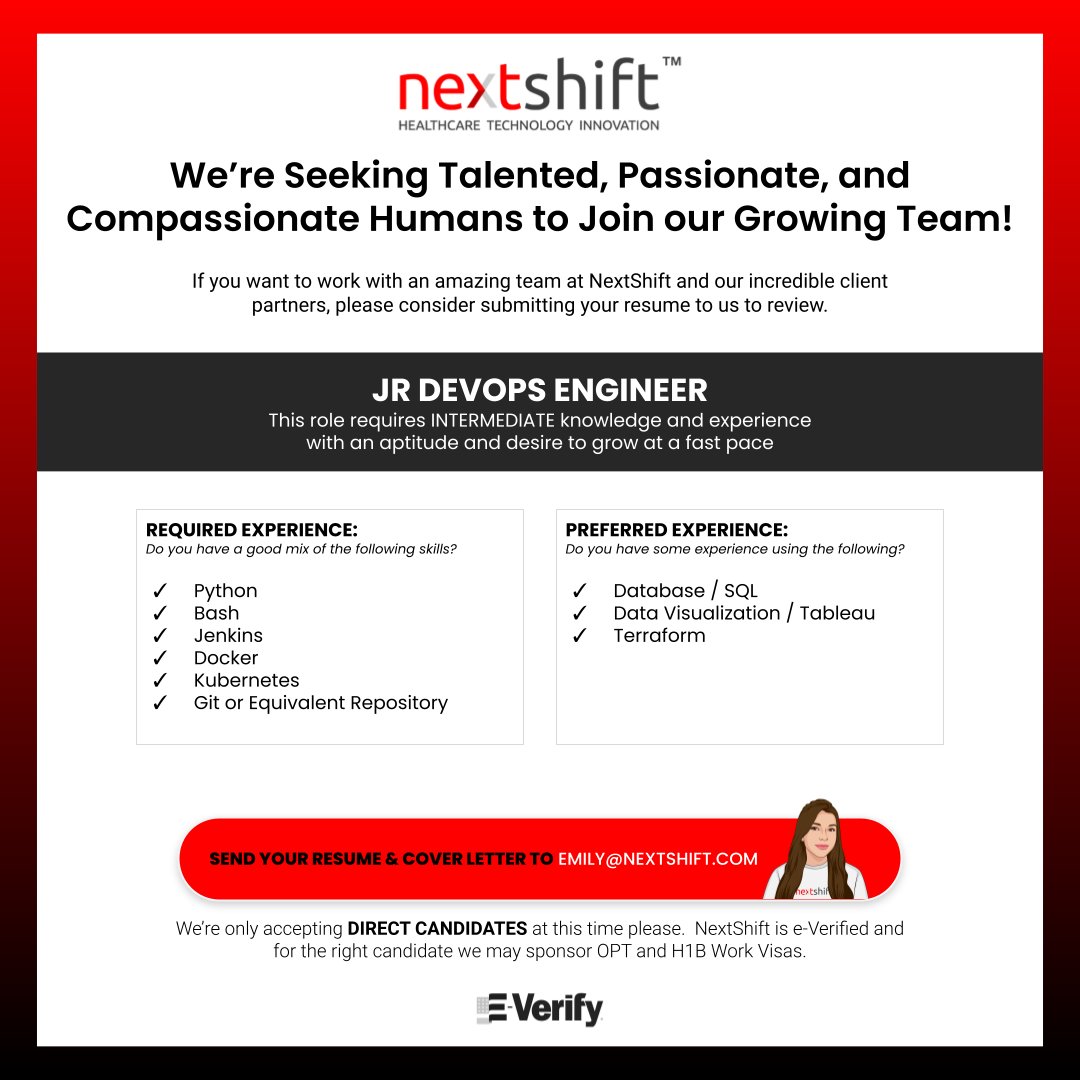 nextshift™
HEALTHCARE TECHNOLOGY INNOVATION

We're Seeking Talented, Passionate, and Compassionate Humans to Join our Growing Team!

If you want to work with an amazing team at NextShift and our incredible client partners, please consider submitting your resume to us to review.

JR DEVOPS ENGINEER
This role requires INTERMEDIATE knowledge and experience with an aptitude and desire to grow at a fast pace

REQUIRED EXPERIENCE:
Do you have a good mix of the following skills?

✓ Python
✓ Bash
✓ Jenkins
✓ Docker
✓ Kubernetes
✓ Git or Equivalent Repository

PREFERRED EXPERIENCE:
Do you have some experience using the following?

✓ Database / SQL
✓ Data Visualization / Tableau
✓ Terraform

SEND YOUR RESUME & COVER LETTER TO EMILY@NEXTSHIFT.COM

We're only accepting DIRECT CANDIDATES at this time please. NextShift is e-Verified and for the right candidate we may sponsor OPT and H1B Work Visas.

E-Verify